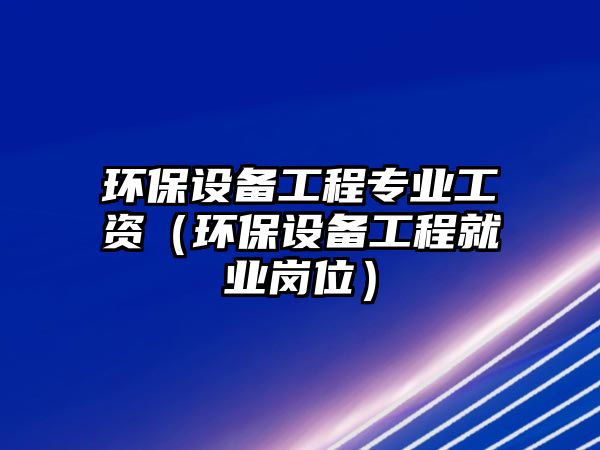 环保设备工程专业工资（环保设备工程就业岗位）